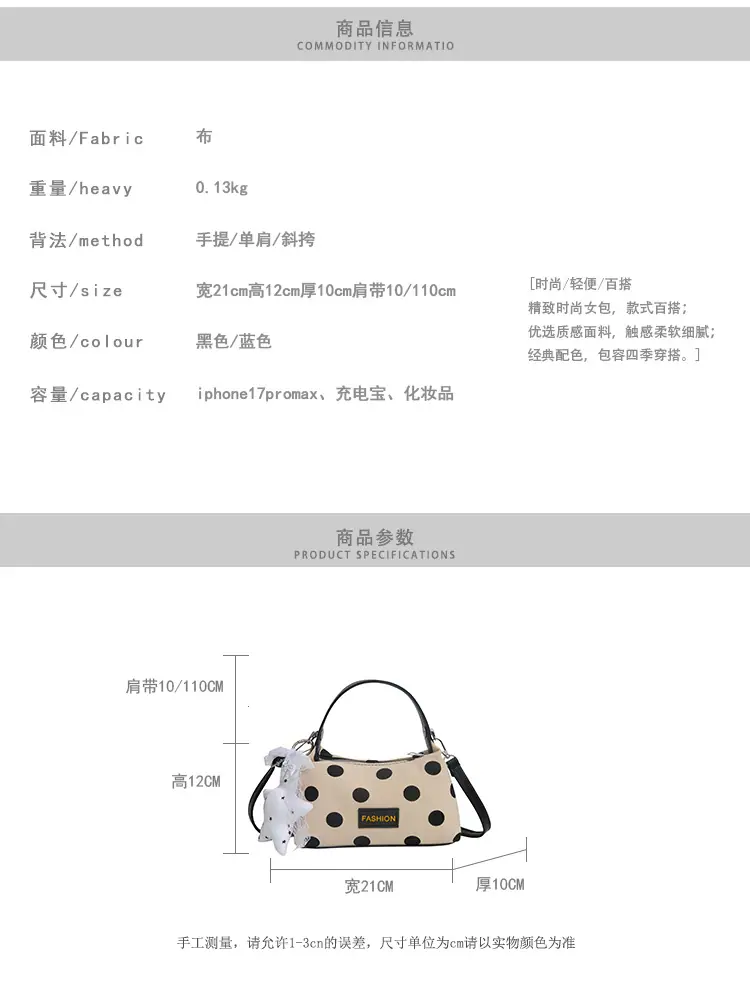 商品信息
COMMODITY INFORMATIO

面料/Fabric 布

重量/heavy 0.13kg

背法/method 手提/单肩/斜挎

尺寸/size 宽21cm高12cm厚10cm肩带10/110cm

颜色/colour 黑色/蓝色

容量/capacity iphone17promax、充电宝、化妆品

[时尚/轻便/百搭
精致时尚女包，款式百搭；
优选质感面料，触感柔软细腻；
经典配色，包容四季穿搭。]

商品参数
PRODUCT SPECIFICATIONS

肩带10/110CM

高12CM

FASHION

宽21CM

厚10CM

手工测量，请允许1-3cn的误差，尺寸单位为cm请以实物颜色为准